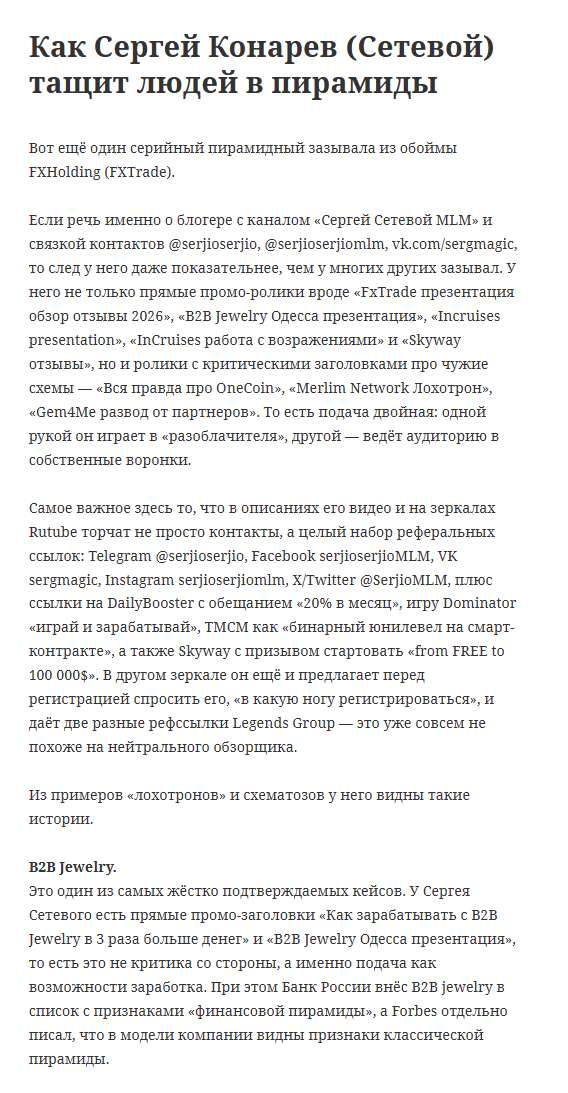 Как Сергей Конарев (Сетевой) тащит людей в пирамиды

Вот ещё один серийный пирамидный зазывала из обоймы FXHolding (FXTrade).

Если речь именно о блогере с каналом «Сергей Сетевой MLM» и связкой контактов @serjioserjio, @serjioserjiomlm, vk.com/sergmagic, то след у него даже показательнее, чем у многих других зазывал. У него не только прямые промо-ролики вроде «FxTrade презентация обзор отзывы 2026», «B2B Jewelry Одесса презентация», «Incruises presentation», «InCruises работа с возражениями» и «Skyway отзывы», но и ролики с критическими заголовками про чужие схемы — «Вся правда про OneCoin», «Merlim Network Лохотрон», «Gem4Me развод от партнеров». То есть подача двойная: одной рукой он играет в «разоблачителя», другой — ведёт аудиторию в собственные воронки.

Самое важное здесь то, что в описаниях его видео и на зеркалах Rutube торчат не просто контакты, а целый набор реферальных ссылок: Telegram @serjioserjio, Facebook serjioserjioMLM, VK sergmagic, Instagram serjioserjiomlm, X/Twitter @SerjioMLM, плюс ссылки на DailyBooster с обещанием «20% в месяц», игру Dominator «играй и зарабатывай», TMCM как «бинарный юнилевел на смарт-контракте», а также Skyway с призывом стартовать «from FREE to 100 000$». В другом зеркале он ещё и предлагает перед регистрацией спросить его, «в какую ногу регистрироваться», и даёт две разные рефссылки Legends Group — это уже совсем не похоже на нейтрального обзорщика.

Из примеров «лохотронов» и схематозов у него видны такие истории.

B2B Jewelry.
Это один из самых жёстко подтверждаемых кейсов. У Сергея Сетевого есть прямые промо-заголовки «Как зарабатывать с B2B Jewelry в 3 раза больше денег» и «B2B Jewelry Одесса презентация», то есть это не критика со стороны, а именно подача как возможности заработка. При этом Банк России внёс B2B jewelry в список с признаками «финансовой пирамиды», а Forbes отдельно писал, что в модели компании видны признаки классической пирамиды.